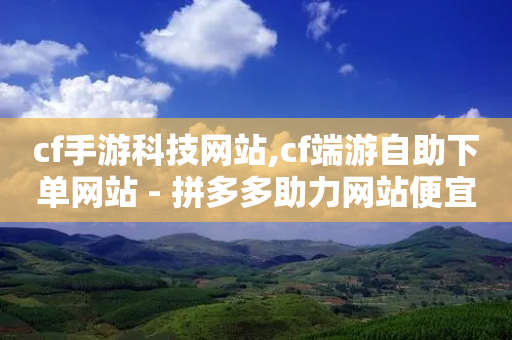 cf手游科技网站,cf端游自助下单网站 - 拼多多助力网站便宜